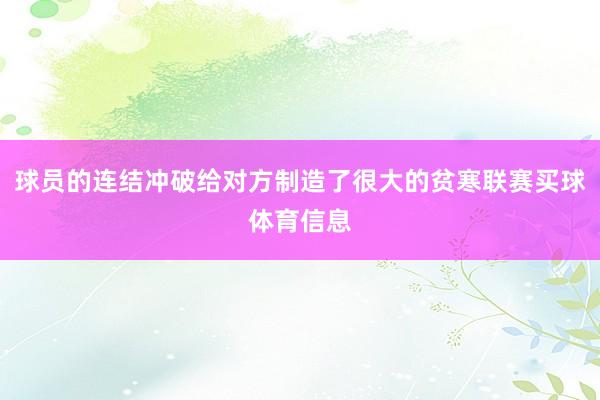 球员的连结冲破给对方制造了很大的贫寒联赛买球体育信息